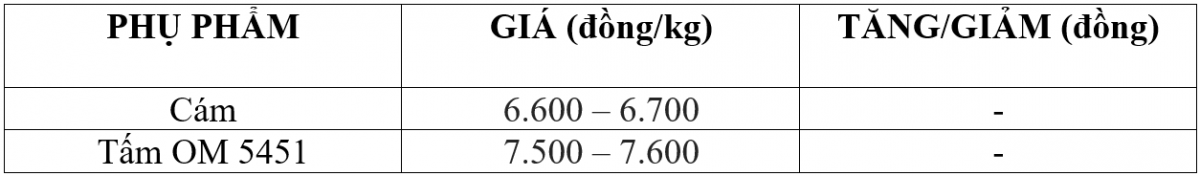 | PHỤ PHẨM | GIÁ (đồng/kg) | TĂNG/GIẢM (đồng) |
|---|---|---|
| Cám | 6.600 – 6.700 | - |
| Tấm OM 5451 | 7.500 – 7.600 | - |